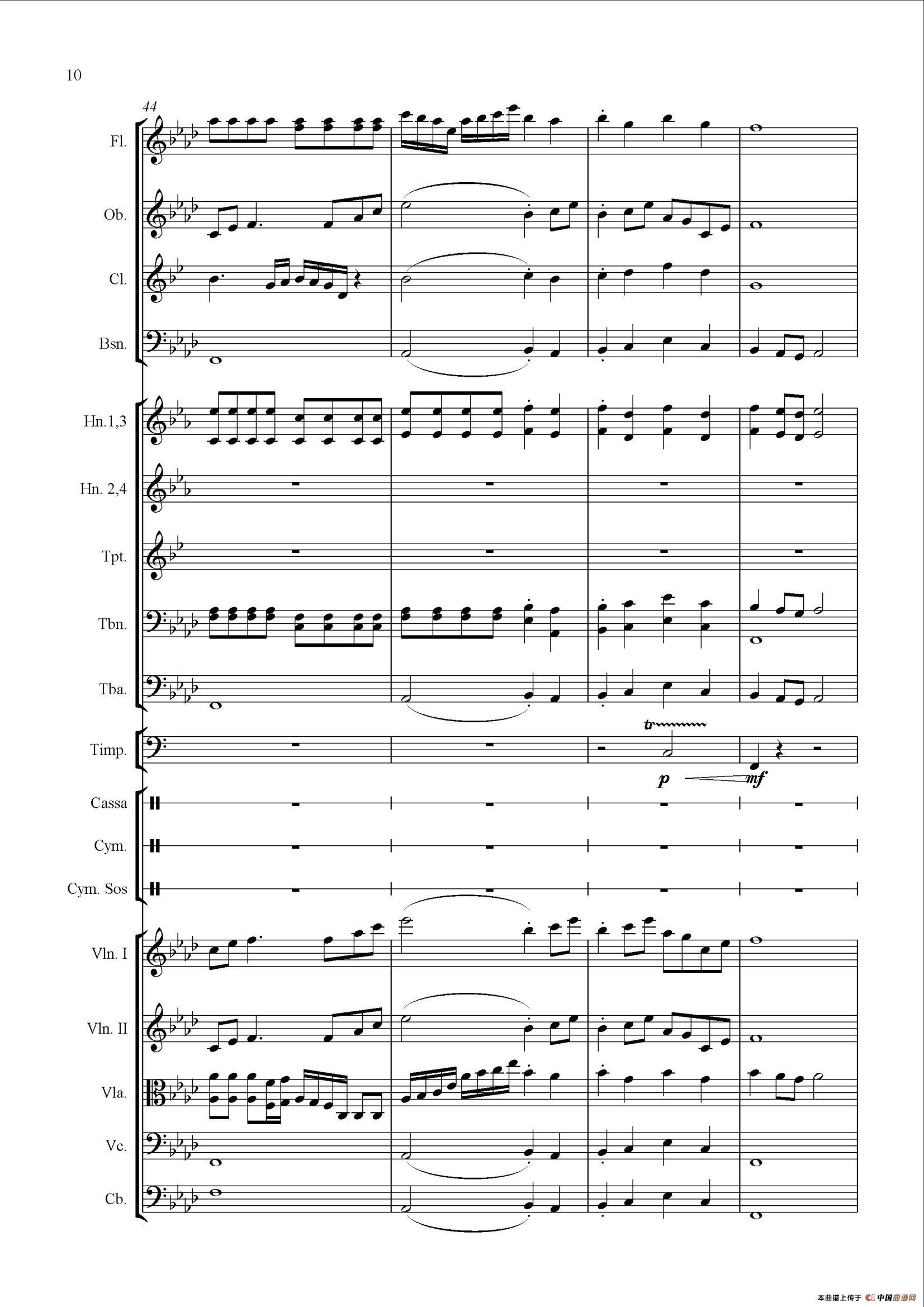 10

44

Fl.

Ob.

Cl.

Bsn.

Hn.1,3

Hn. 2,4

Tpt.

Tbn.

Tba.

Timp.

tr

p

mf

Cassa

Cym.

Cym. Sos

Vln. I

Vln. II

Vla.

Vc.

Cb.

本曲谱上传于 中国曲谱网